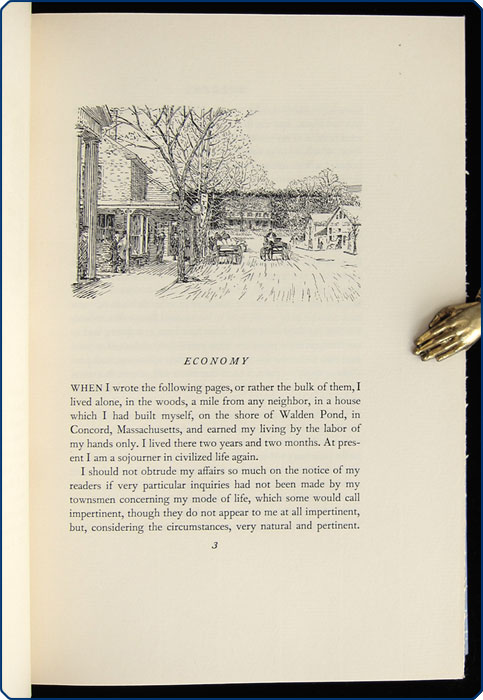 ECONOMY

WHEN I wrote the following pages, or rather the bulk of them, I lived alone, in the woods, a mile from any neighbor, in a house which I had built myself, on the shore of Walden Pond, in Concord, Massachusetts, and earned my living by the labor of my hands only. I lived there two years and two months. At present I am a sojourner in civilized life again.

I should not obtrude my affairs so much on the notice of my readers if very particular inquiries had not been made by my townsmen concerning my mode of life, which some would call impertinent, though they do not appear to me at all impertinent, but, considering the circumstances, very natural and pertinent.

3